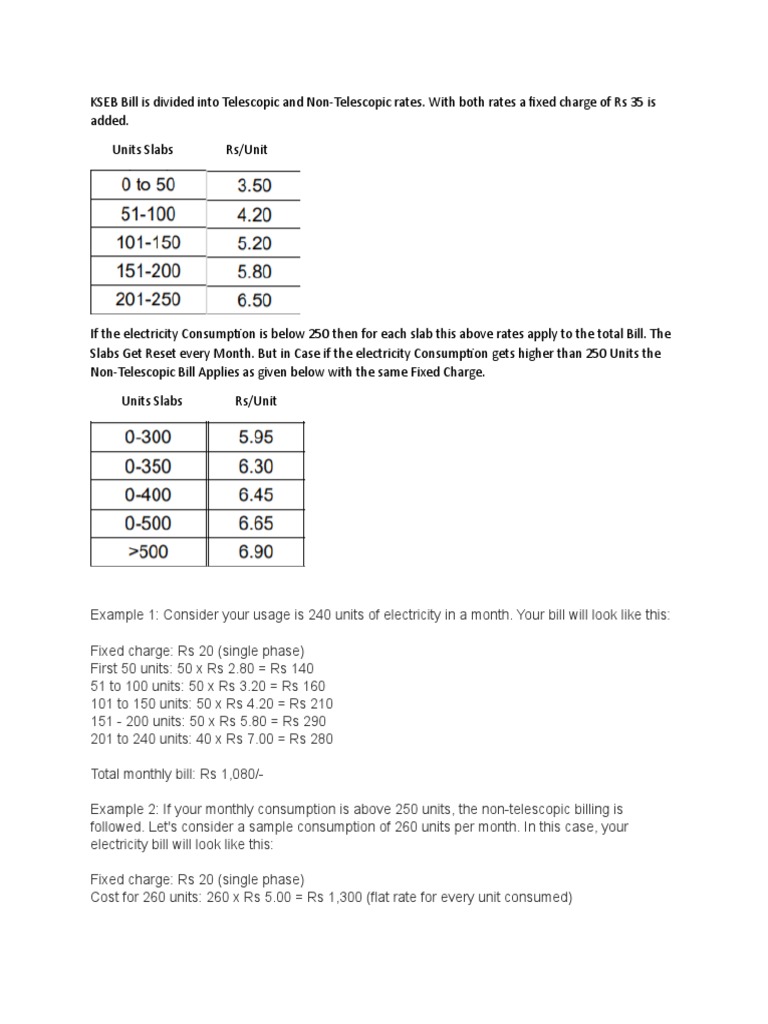 KSEB Bill is divided into Telescopic and Non-Telescopic rates. With both rates a fixed charge of Rs 35 is added.

| Units Slabs | Rs/Unit |
|---|---|
| 0 to 50 | 3.50 |
| 51-100 | 4.20 |
| 101-150 | 5.20 |
| 151-200 | 5.80 |
| 201-250 | 6.50 |

If the electricity Consumption is below 250 then for each slab this above rates apply to the total Bill. The Slabs Get Reset every Month. But in Case if the electricity Consumption gets higher than 250 Units the Non-Telescopic Bill Applies as given below with the same Fixed Charge.

| Units Slabs | Rs/Unit |
|---|---|
| 0-300 | 5.95 |
| 0-350 | 6.30 |
| 0-400 | 6.45 |
| 0-500 | 6.65 |
| >500 | 6.90 |

Example 1: Consider your usage is 240 units of electricity in a month. Your bill will look like this:

Fixed charge: Rs 20 (single phase)
First 50 units: 50 x Rs 2.80 = Rs 140
51 to 100 units: 50 x Rs 3.20 = Rs 160
101 to 150 units: 50 x Rs 4.20 = Rs 210
151 - 200 units: 50 x Rs 5.80 = Rs 290
201 to 240 units: 40 x Rs 7.00 = Rs 280

Total monthly bill: Rs 1,080/-

Example 2: If your monthly consumption is above 250 units, the non-telescopic billing is followed. Let's consider a sample consumption of 260 units per month. In this case, your electricity bill will look like this:

Fixed charge: Rs 20 (single phase)
Cost for 260 units: 260 x Rs 5.00 = Rs 1,300 (flat rate for every unit consumed)